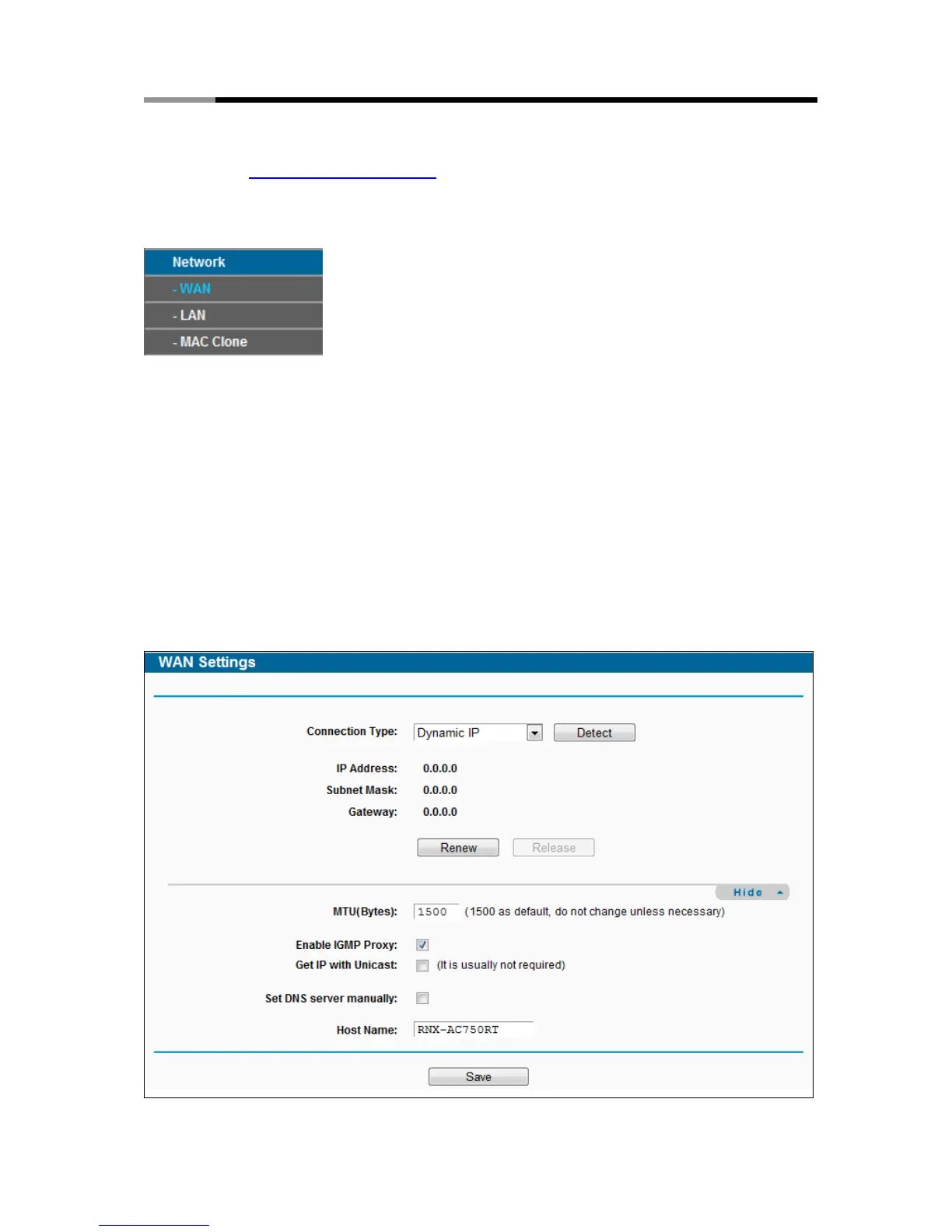 Network
- WAN
- LAN
- MAC Clone

WAN Settings

Connection Type: Dynamic IP Detect

IP Address: 0.0.0.0
Subnet Mask: 0.0.0.0
Gateway: 0.0.0.0

Renew Release

Hide

MTU(Bytes): 1500 (1500 as default, do not change unless necessary)

Enable IGMP Proxy:
Get IP with Unicast: (It is usually not required)

Set DNS server manually:

Host Name: RNX-AC750RT

Save